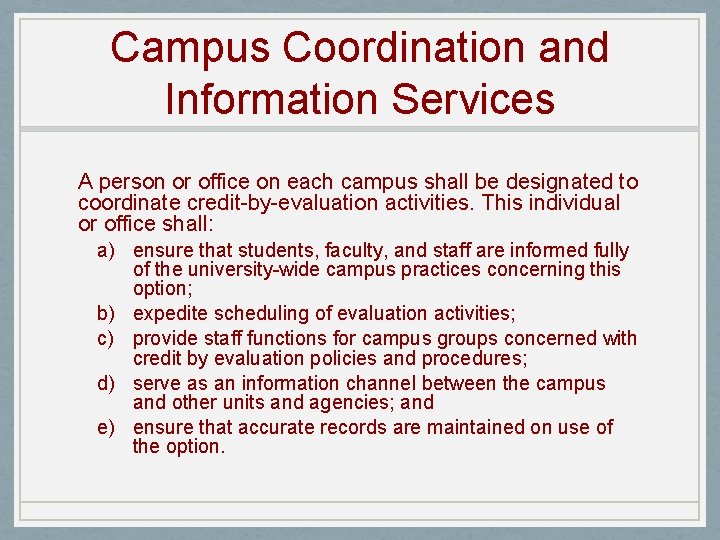 Campus Coordination and Information Services

A person or office on each campus shall be designated to coordinate credit-by-evaluation activities. This individual or office shall:

a) ensure that students, faculty, and staff are informed fully of the university-wide campus practices concerning this option;
b) expedite scheduling of evaluation activities;
c) provide staff functions for campus groups concerned with credit by evaluation policies and procedures;
d) serve as an information channel between the campus and other units and agencies; and
e) ensure that accurate records are maintained on use of the option.